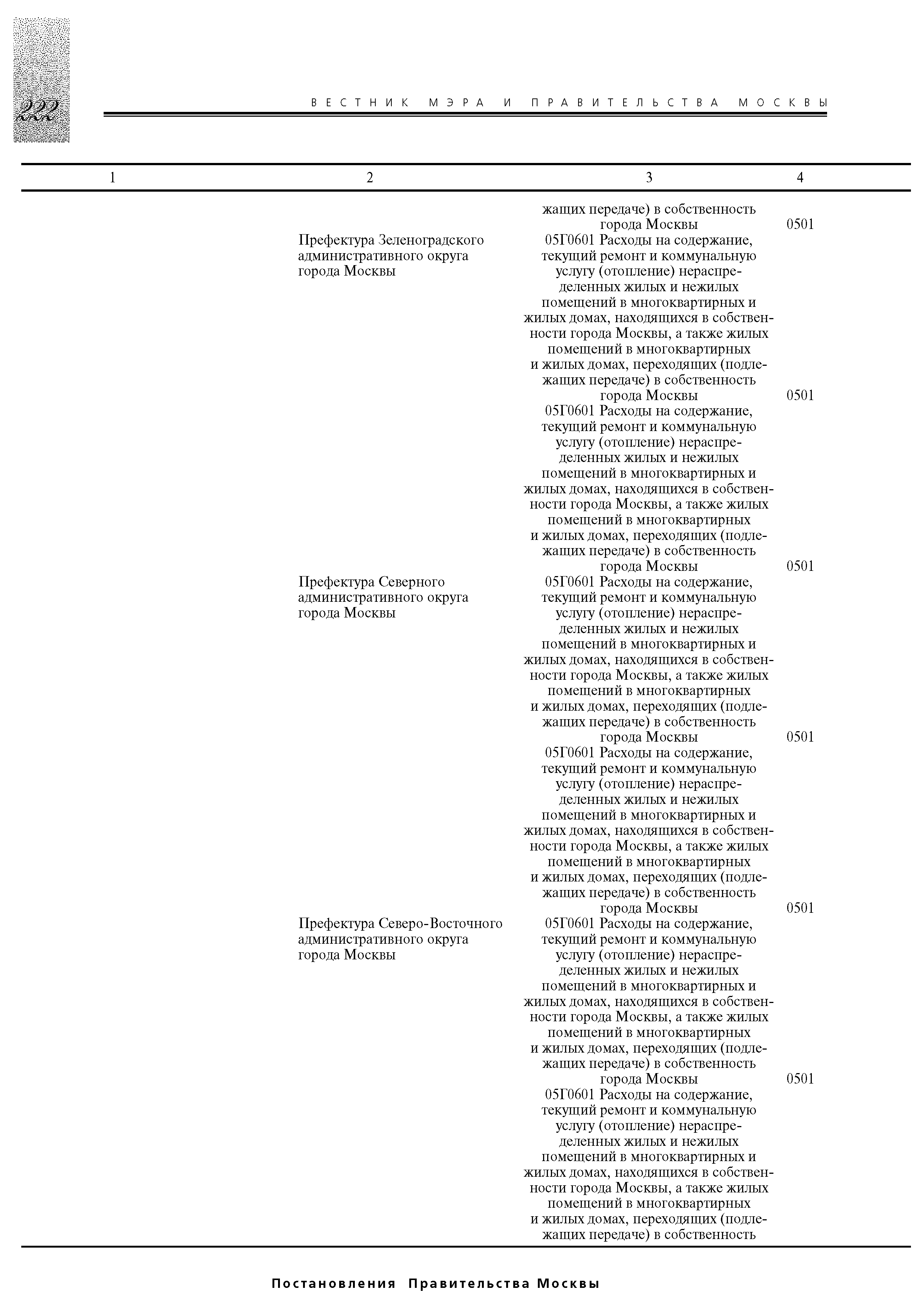 222

ВЕСТНИК МЭРА И ПРАВИТЕЛЬСТВА МОСКВЫ

| 1 | 2 | 3 | 4 |
|---|---|---|---|
| | | жащих передаче) в собственность города Москвы | 0501 |
| | Префектура Зеленоградского административного округа города Москвы | 05Г0601 Расходы на содержание, текущий ремонт и коммунальную услугу (отопление) нераспределенных жилых и нежилых помещений в многоквартирных и жилых домах, находящихся в собственности города Москвы, а также жилых помещений в многоквартирных и жилых домах, переходящих (подлежащих передаче) в собственность города Москвы | 0501 |
| | | 05Г0601 Расходы на содержание, текущий ремонт и коммунальную услугу (отопление) нераспределенных жилых и нежилых помещений в многоквартирных и жилых домах, находящихся в собственности города Москвы, а также жилых помещений в многоквартирных и жилых домах, переходящих (подлежащих передаче) в собственность города Москвы | 0501 |
| | Префектура Северного административного округа города Москвы | 05Г0601 Расходы на содержание, текущий ремонт и коммунальную услугу (отопление) нераспределенных жилых и нежилых помещений в многоквартирных и жилых домах, находящихся в собственности города Москвы, а также жилых помещений в многоквартирных и жилых домах, переходящих (подлежащих передаче) в собственность города Москвы | 0501 |
| | | 05Г0601 Расходы на содержание, текущий ремонт и коммунальную услугу (отопление) нераспределенных жилых и нежилых помещений в многоквартирных и жилых домах, находящихся в собственности города Москвы, а также жилых помещений в многоквартирных и жилых домах, переходящих (подлежащих передаче) в собственность города Москвы | 0501 |
| | Префектура Северо-Восточного административного округа города Москвы | 05Г0601 Расходы на содержание, текущий ремонт и коммунальную услугу (отопление) нераспределенных жилых и нежилых помещений в многоквартирных и жилых домах, находящихся в собственности города Москвы, а также жилых помещений в многоквартирных и жилых домах, переходящих (подлежащих передаче) в собственность города Москвы | 0501 |
| | | 05Г0601 Расходы на содержание, текущий ремонт и коммунальную услугу (отопление) нераспределенных жилых и нежилых помещений в многоквартирных и жилых домах, находящихся в собственности города Москвы, а также жилых помещений в многоквартирных и жилых домах, переходящих (подлежащих передаче) в собственность | |

Постановления Правительства Москвы